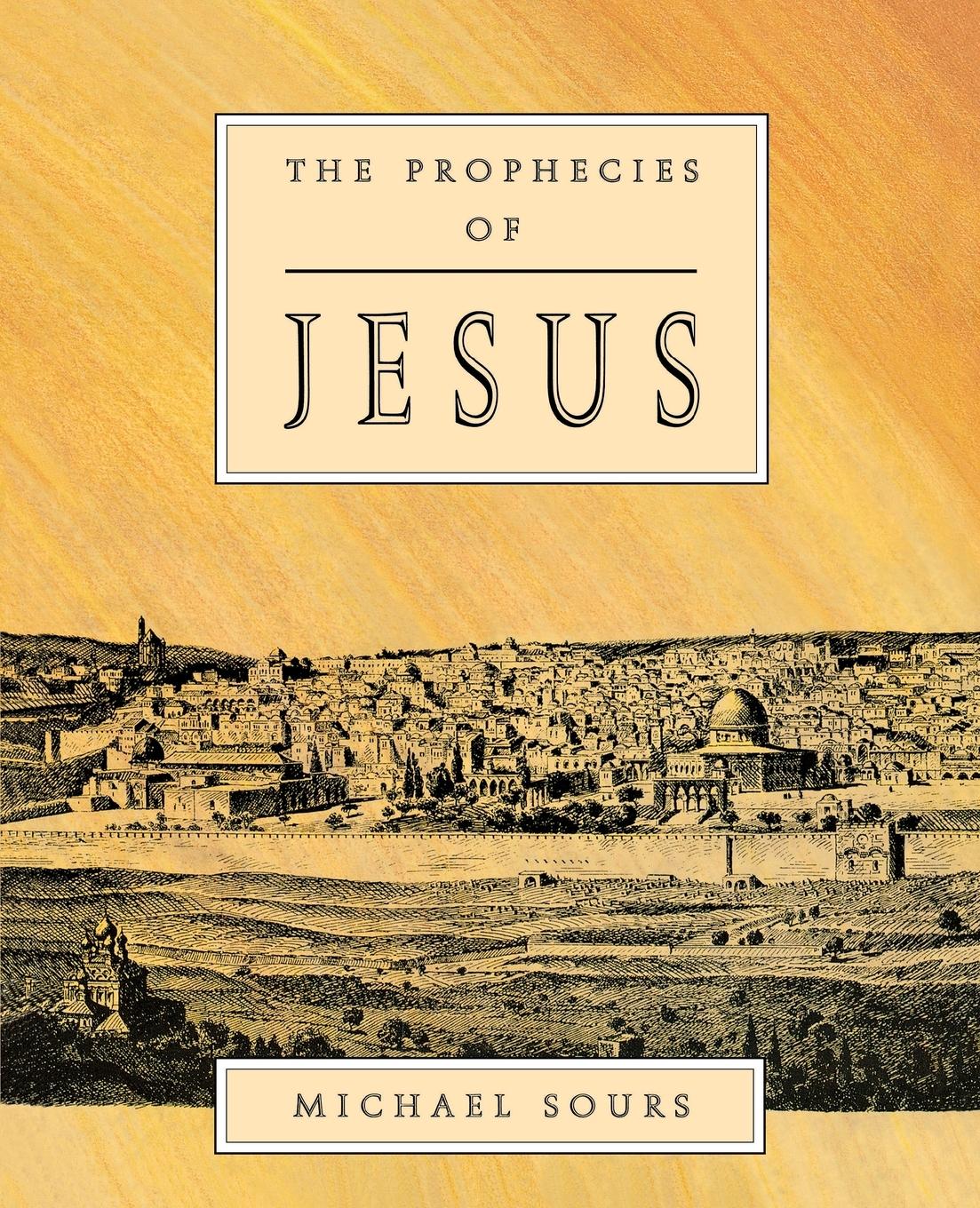 THE PROPHECIES
OF

JESUS

MICHAEL SOURS